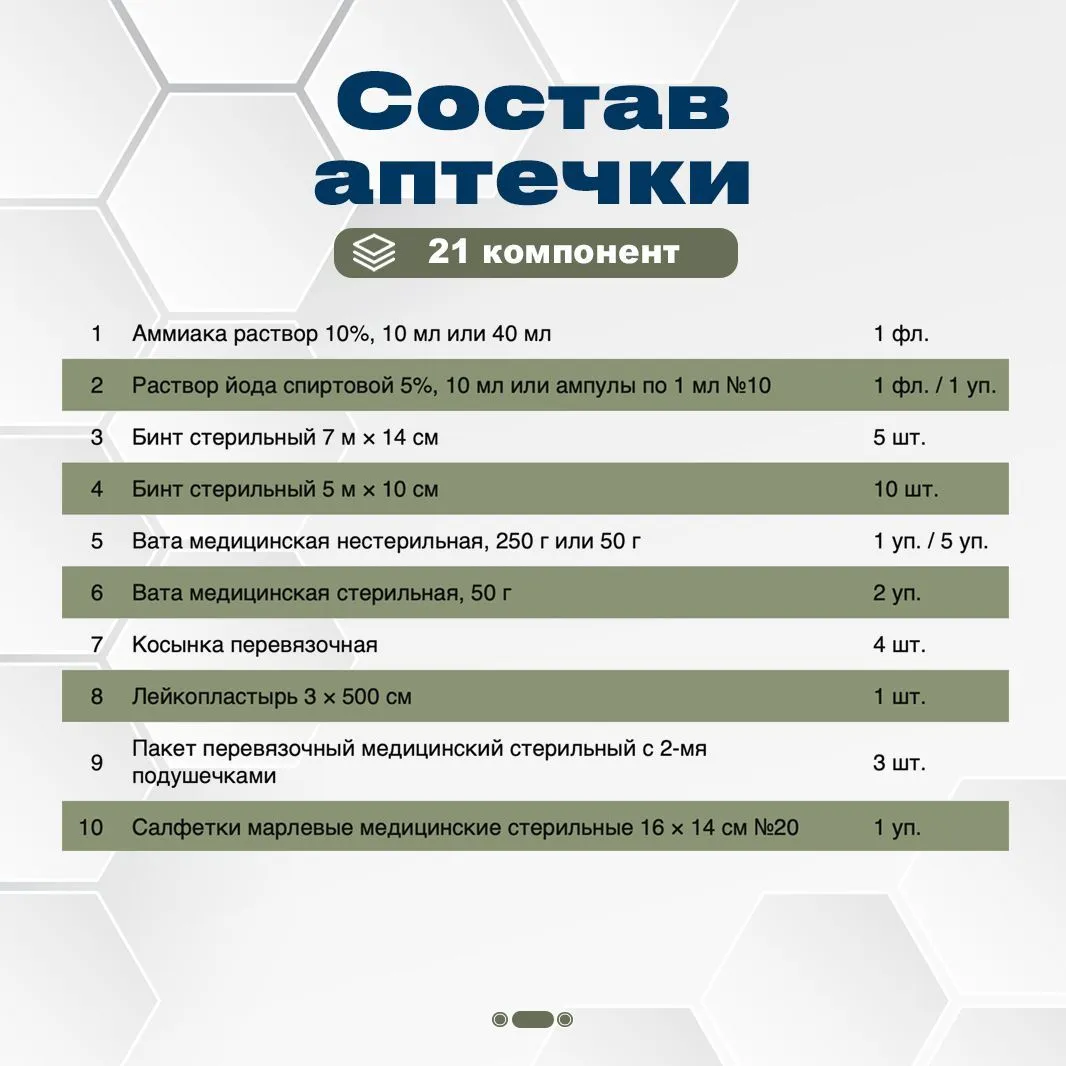 Состав аптечки

21 компонент

| | | |
|---|---|---|
| 1 | Аммиака раствор 10%, 10 мл или 40 мл | 1 фл. |
| 2 | Раствор йода спиртовой 5%, 10 мл или ампулы по 1 мл №10 | 1 фл. / 1 уп. |
| 3 | Бинт стерильный 7 м × 14 см | 5 шт. |
| 4 | Бинт стерильный 5 м × 10 см | 10 шт. |
| 5 | Вата медицинская нестерильная, 250 г или 50 г | 1 уп. / 5 уп. |
| 6 | Вата медицинская стерильная, 50 г | 2 уп. |
| 7 | Косынка перевязочная | 4 шт. |
| 8 | Лейкопластырь 3 × 500 см | 1 шт. |
| 9 | Пакет перевязочный медицинский стерильный с 2-мя подушечками | 3 шт. |
| 10 | Салфетки марлевые медицинские стерильные 16 × 14 см №20 | 1 уп. |